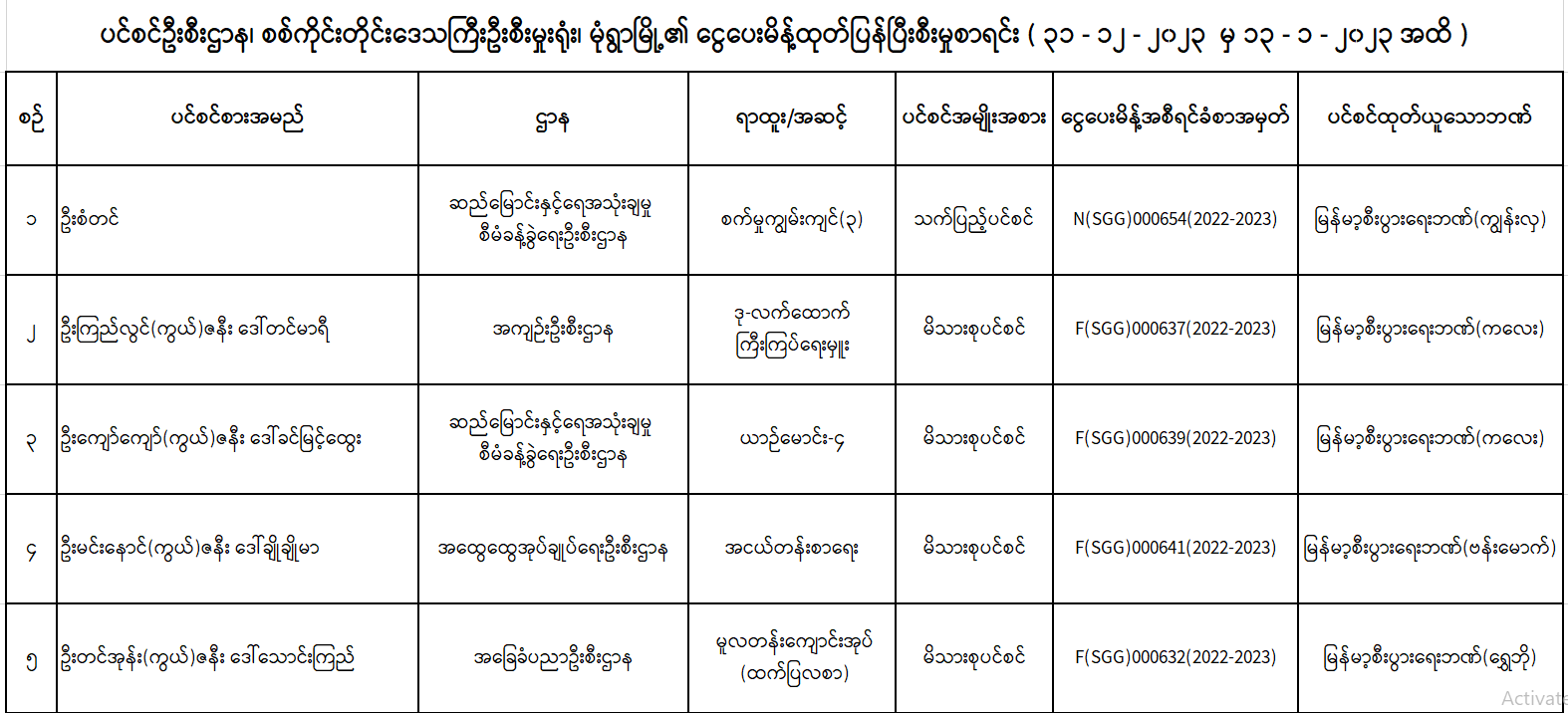 ပင်စင်ဦးစီးဌာန၊ စစ်ကိုင်းတိုင်းဒေသကြီးဦးစီးမှူးရုံး၊ မုံရွာမြို့၏ ငွေပေးမိန့်ထုတ်ပြန်ပြီးစီးမှုစာရင်း ( ၃၁ - ၁၂ - ၂၀၂၃ မှ ၁၃ - ၁ - ၂၀၂၃ အထိ )

| စဉ် | ပင်စင်စားအမည် | ဌာန | ရာထူး/အဆင့် | ပင်စင်အမျိုးအစား | ငွေပေးမိန့်အစီရင်ခံစာအမှတ် | ပင်စင်ထုတ်ယူသောဘဏ် |
|---|---|---|---|---|---|---|
| ၁ | ဦးစံတင် | ဆည်မြောင်းနှင့်ရေအသုံးချမှု စီမံခန့်ခွဲရေးဦးစီးဌာန | စက်မှုကျွမ်းကျင်(၃) | သက်ပြည့်ပင်စင် | N(SGG)000654(2022-2023) | မြန်မာ့စီးပွားရေးဘဏ်(ကျွန်းလှ) |
| ၂ | ဦးကြည်လွင်(ကွယ်)ဇနီး ဒေါ်တင်မာရီ | အကျဉ်းဦးစီးဌာန | ဒု-လက်ထောက် ကြီးကြပ်ရေးမှူး | မိသားစုပင်စင် | F(SGG)000637(2022-2023) | မြန်မာ့စီးပွားရေးဘဏ်(ကလေး) |
| ၃ | ဦးကျော်ကျော်(ကွယ်)ဇနီး ဒေါ်ခင်မြင့်ထွေး | ဆည်မြောင်းနှင့်ရေအသုံးချမှု စီမံခန့်ခွဲရေးဦးစီးဌာန | ယာဉ်မောင်း-၄ | မိသားစုပင်စင် | F(SGG)000639(2022-2023) | မြန်မာ့စီးပွားရေးဘဏ်(ကလေး) |
| ၄ | ဦးမင်းနောင်(ကွယ်)ဇနီး ဒေါ်ချိုချိုမာ | အထွေထွေအုပ်ချုပ်ရေးဦးစီးဌာန | အငယ်တန်းစာရေး | မိသားစုပင်စင် | F(SGG)000641(2022-2023) | မြန်မာ့စီးပွားရေးဘဏ်(ဗန်းမောက်) |
| ၅ | ဦးတင်အုန်း(ကွယ်)ဇနီး ဒေါ်သောင်းကြည် | အခြေခံပညာဦးစီးဌာန | မူလတန်းကျောင်းအုပ် (ထက်ပြလစာ) | မိသားစုပင်စင် | F(SGG)000632(2022-2023) | မြန်မာ့စီးပွားရေးဘဏ်(ရွှေဘို) |

Activate